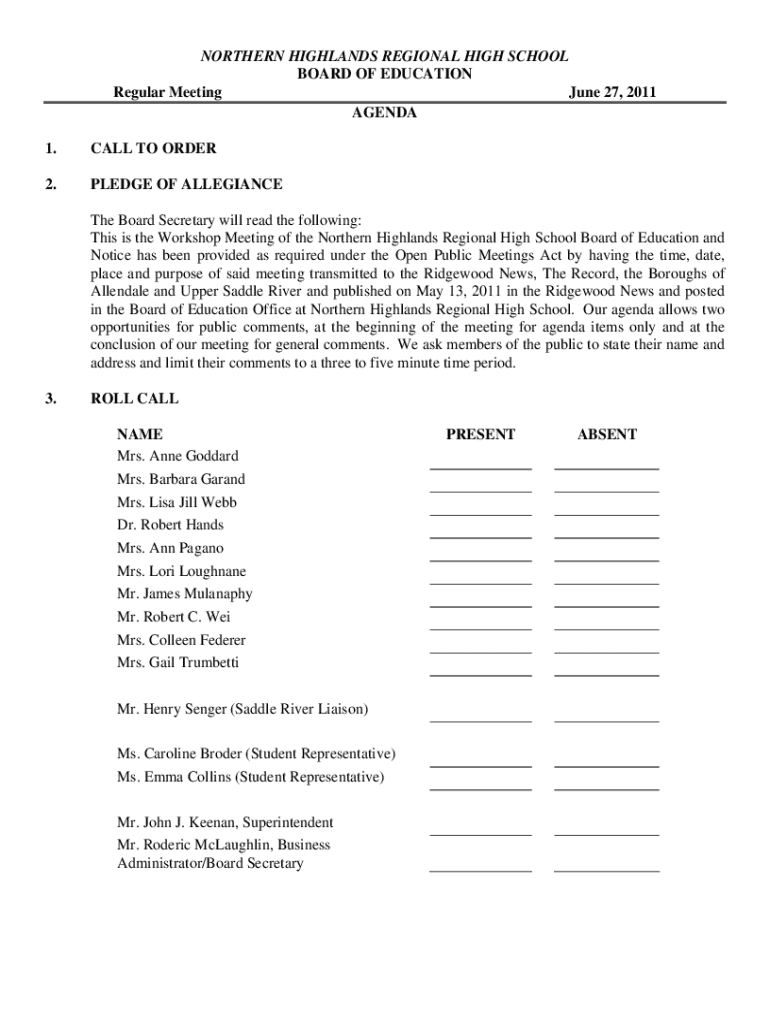 NORTHERN HIGHLANDS REGIONAL HIGH SCHOOL
BOARD OF EDUCATION

Regular Meeting June 27, 2011

AGENDA

1. CALL TO ORDER

2. PLEDGE OF ALLEGIANCE

The Board Secretary will read the following:
This is the Workshop Meeting of the Northern Highlands Regional High School Board of Education and Notice has been provided as required under the Open Public Meetings Act by having the time, date, place and purpose of said meeting transmitted to the Ridgewood News, The Record, the Boroughs of Allendale and Upper Saddle River and published on May 13, 2011 in the Ridgewood News and posted in the Board of Education Office at Northern Highlands Regional High School. Our agenda allows two opportunities for public comments, at the beginning of the meeting for agenda items only and at the conclusion of our meeting for general comments. We ask members of the public to state their name and address and limit their comments to a three to five minute time period.

3. ROLL CALL

| NAME | PRESENT | ABSENT |
|---|---|---|
| Mrs. Anne Goddard | | |
| Mrs. Barbara Garand | | |
| Mrs. Lisa Jill Webb | | |
| Dr. Robert Hands | | |
| Mrs. Ann Pagano | | |
| Mrs. Lori Loughnane | | |
| Mr. James Mulanaphy | | |
| Mr. Robert C. Wei | | |
| Mrs. Colleen Federer | | |
| Mrs. Gail Trumbetti | | |
| Mr. Henry Senger (Saddle River Liaison) | | |
| Ms. Caroline Broder (Student Representative) | | |
| Ms. Emma Collins (Student Representative) | | |
| Mr. John J. Keenan, Superintendent | | |
| Mr. Roderic McLaughlin, Business Administrator/Board Secretary | | |